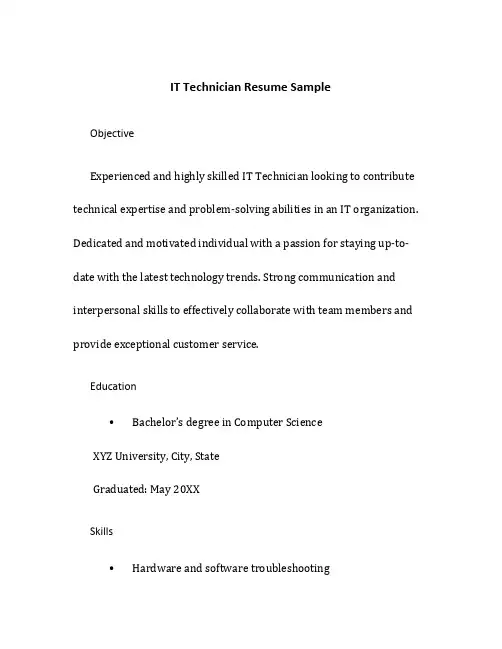 IT Technician Resume Sample

Objective

Experienced and highly skilled IT Technician looking to contribute technical expertise and problem-solving abilities in an IT organization. Dedicated and motivated individual with a passion for staying up-to-date with the latest technology trends. Strong communication and interpersonal skills to effectively collaborate with team members and provide exceptional customer service.

Education

• Bachelor's degree in Computer Science

XYZ University, City, State

Graduated: May 20XX

Skills

• Hardware and software troubleshooting